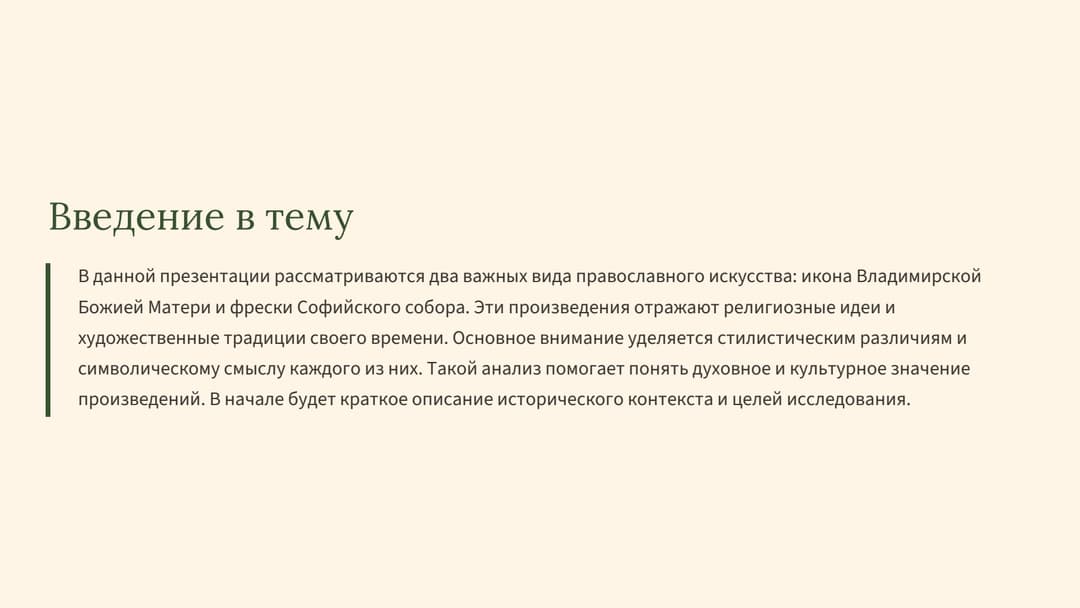 Введение в тему

В данной презентации рассматриваются два важных вида православного искусства: икона Владимирской Божией Матери и фрески Софийского собора. Эти произведения отражают религиозные идеи и художественные традиции своего времени. Основное внимание уделяется стилистическим различиям и символическому смыслу каждого из них. Такой анализ помогает понять духовное и культурное значение произведений. В начале будет краткое описание исторического контекста и целей исследования.